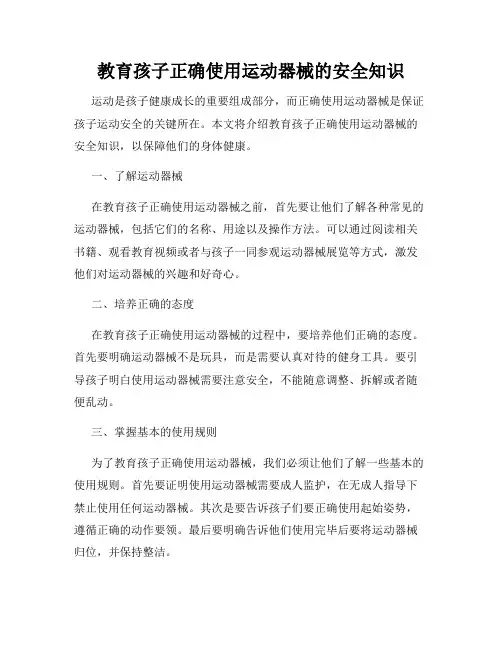 教育孩子正确使用运动器械的安全知识

运动是孩子健康成长的重要组成部分，而正确使用运动器械是保证孩子运动安全的关键所在。本文将介绍教育孩子正确使用运动器械的安全知识，以保障他们的身体健康。

一、了解运动器械

在教育孩子正确使用运动器械之前，首先要让他们了解各种常见的运动器械，包括它们的名称、用途以及操作方法。可以通过阅读相关书籍、观看教育视频或者与孩子一同参观运动器械展览等方式，激发他们对运动器械的兴趣和好奇心。

二、培养正确的态度

在教育孩子正确使用运动器械的过程中，要培养他们正确的态度。首先要明确运动器械不是玩具，而是需要认真对待的健身工具。要引导孩子明白使用运动器械需要注意安全，不能随意调整、拆解或者随便乱动。

三、掌握基本的使用规则

为了教育孩子正确使用运动器械，我们必须让他们了解一些基本的使用规则。首先要证明使用运动器械需要成人监护，在无成人指导下禁止使用任何运动器械。其次是要告诉孩子们要正确使用起始姿势，遵循正确的动作要领。最后要明确告诉他们使用完毕后要将运动器械归位，并保持整洁。